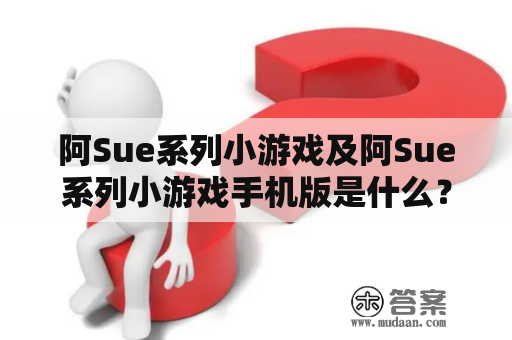 阿Sue系列小游戏及阿Sue系列小游戏手机版是什么？

木 答案
www.mudaan.com